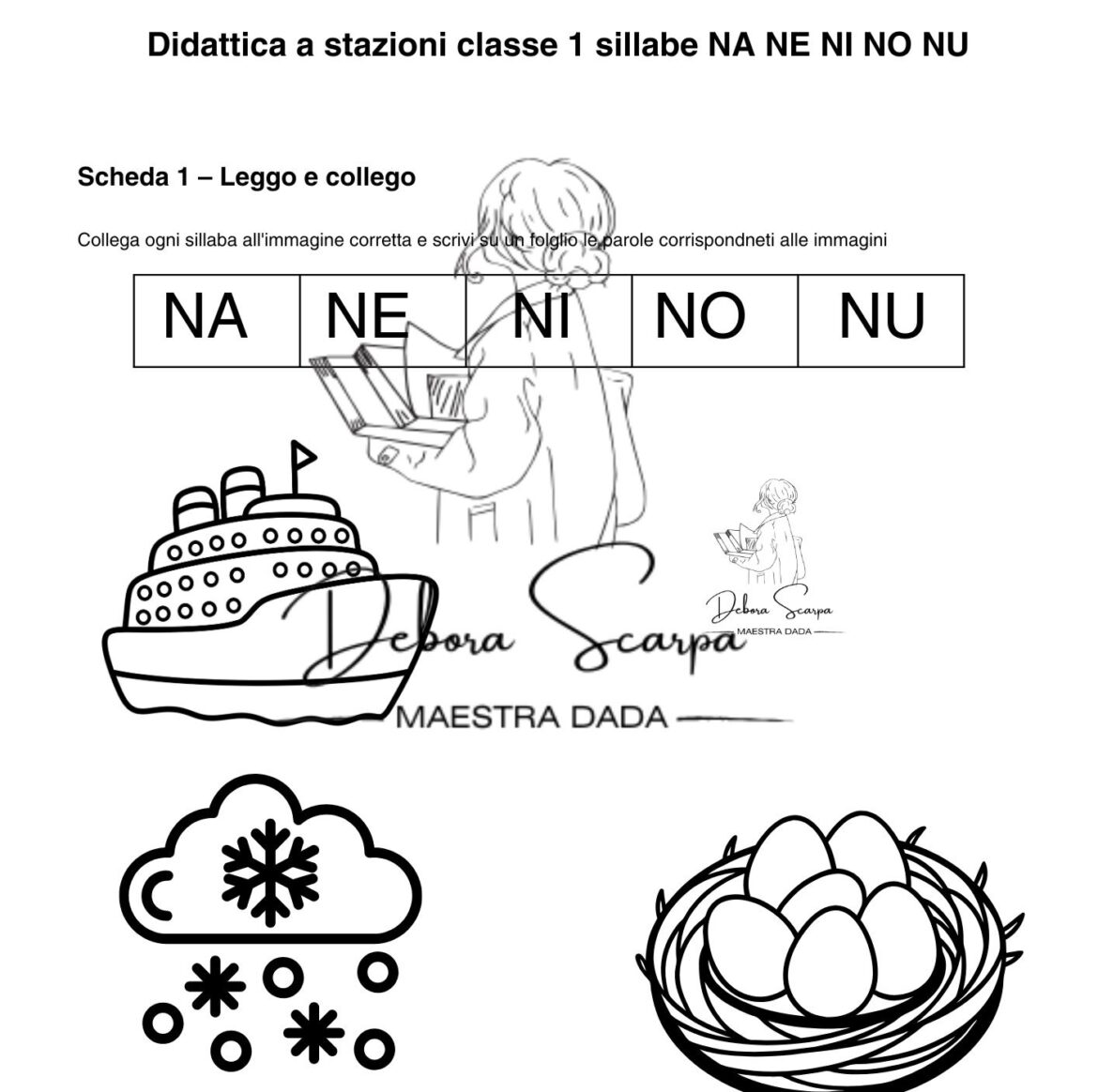 Didattica a stazioni classe 1 sillabe NA NE NI NO NU

Scheda 1 – Leggo e collego

Collega ogni sillaba all'immagine corretta e scrivi su un folglio le parole corrispondneti alle immagini

| NA | NE | NI | NO | NU |
|---|---|---|---|---|

Debora Scarpa
MAESTRA DADA

Debora Scarpa
MAESTRA DADA